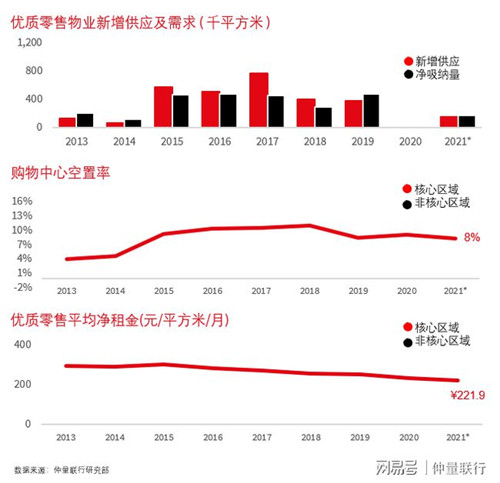 优质零售物业新增供应及需求（千平方米）

1,200
800
400
0

新增供应
净吸纳量

2013 2014 2015 2016 2017 2018 2019 2020 2021*

购物中心空置率

核心区域
非核心区域

16%
13%
10%
7%
4%
1%
-2%

8%

2013 2014 2015 2016 2017 2018 2019 2020 2021*

优质零售平均净租金(元/平方米/月)

核心区域
非核心区域

400
200
0

¥221.9

2013 2014 2015 2016 2017 2018 2019 2020 2021*

数据来源：仲量联行研究部

网易号 | 仲量联行